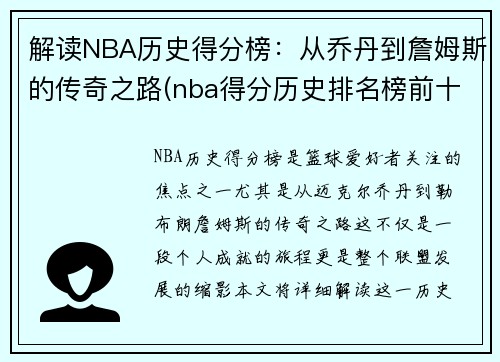 解读NBA历史得分榜：从乔丹到詹姆斯的传奇之路(nba得分历史排名榜前十

NBA历史得分榜是篮球爱好者关注的焦点之一尤其是从迈克尔乔丹到勒布朗詹姆斯的传奇之路这不仅是一段个人成就的旅程更是整个联盟发展的缩影本文将详细解读这一历史